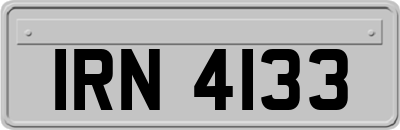 IRN 4133